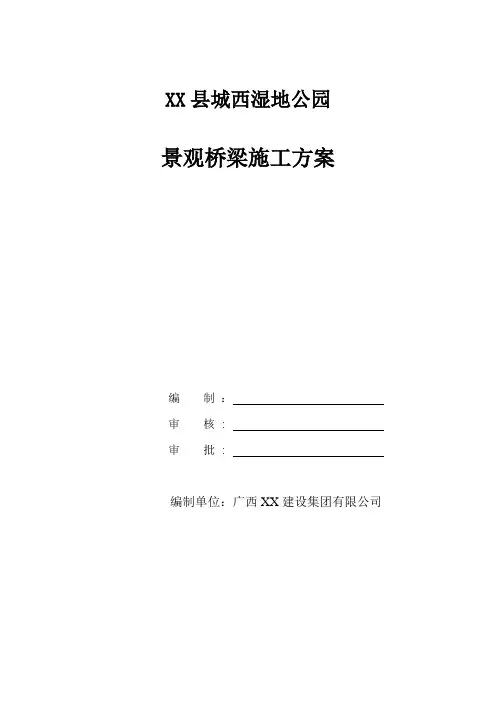 XX县城西湿地公园

景观桥梁施工方案

编 制：____

审 核：____

审 批：____

编制单位：广西XX建设集团有限公司